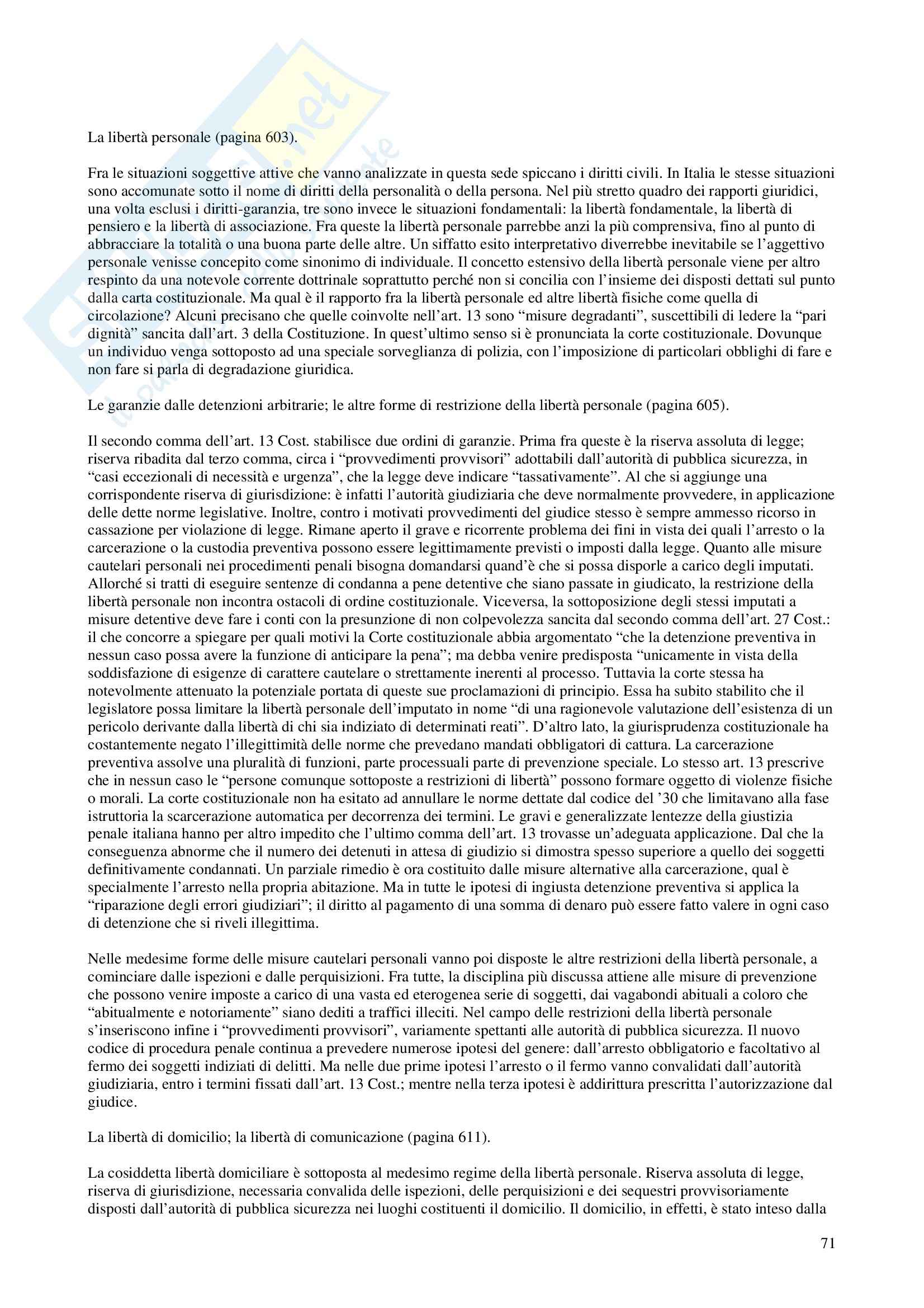 La libertà personale (pagina 603).

Fra le situazioni soggettive attive che vanno analizzate in questa sede spiccano i diritti civili. In Italia le stesse situazioni sono accomunate sotto il nome di diritti della personalità o della persona. Nel più stretto quadro dei rapporti giuridici, una volta esclusi i diritti-garanzia, tre sono invece le situazioni fondamentali: la libertà fondamentale, la libertà di pensiero e la libertà di associazione. Fra queste la libertà personale parrebbe anzi la più comprensiva, fino al punto di abbracciare la totalità o una buona parte delle altre. Un siffatto esito interpretativo diverrebbe inevitabile se l'aggettivo personale venisse concepito come sinonimo di individuale. Il concetto estensivo della libertà personale viene per altro respinto da una notevole corrente dottrinale soprattutto perché non si concilia con l'insieme dei disposti dettati sul punto dalla carta costituzionale. Ma qual è il rapporto fra la libertà personale ed altre libertà fisiche come quella di circolazione? Alcuni precisano che quelle coinvolte nell'art. 13 sono "misure degradanti", suscettibili di ledere la "pari dignità" sancita dall'art. 3 della Costituzione. In quest'ultimo senso si è pronunciata la corte costituzionale. Dovunque un individuo venga sottoposto ad una speciale sorveglianza di polizia, con l'imposizione di particolari obblighi di fare e non fare si parla di degradazione giuridica.

Le garanzie dalle detenzioni arbitrarie; le altre forme di restrizione della libertà personale (pagina 605).

Il secondo comma dell'art. 13 Cost. stabilisce due ordini di garanzie. Prima fra queste è la riserva assoluta di legge; riserva ribadita dal terzo comma, circa i "provvedimenti provvisori" adottabili dall'autorità di pubblica sicurezza, in "casi eccezionali di necessità e urgenza", che la legge deve indicare "tassativamente". Al che si aggiunge una corrispondente riserva di giurisdizione: è infatti l'autorità giudiziaria che deve normalmente provvedere, in applicazione delle dette norme legislative. Inoltre, contro i motivati provvedimenti del giudice stesso è sempre ammesso ricorso in cassazione per violazione di legge. Rimane aperto il grave e ricorrente problema dei fini in vista dei quali l'arresto o la carcerazione o la custodia preventiva possono essere legittimamente previsti o imposti dalla legge. Quanto alle misure cautelari personali nei procedimenti penali bisogna domandarsi quand'è che si possa disporle a carico degli imputati. Allorché si tratti di eseguire sentenze di condanna a pene detentive che siano passate in giudicato, la restrizione della libertà personale non incontra ostacoli di ordine costituzionale. Viceversa, la sottoposizione degli stessi imputati a misure detentive deve fare i conti con la presunzione di non colpevolezza sancita dal secondo comma dell'art. 27 Cost.: il che concorre a spiegare per quali motivi la Corte costituzionale abbia argomentato "che la detenzione preventiva in nessun caso possa avere la funzione di anticipare la pena"; ma debba venire predisposta "unicamente in vista della soddisfazione di esigenze di carattere cautelare o strettamente inerenti al processo. Tuttavia la corte stessa ha notevolmente attenuato la potenziale portata di queste sue proclamazioni di principio. Essa ha subito stabilito che il legislatore possa limitare la libertà personale dell'imputato in nome "di una ragionevole valutazione dell'esistenza di un pericolo derivante dalla libertà di chi sia indiziato di determinati reati". D'altro lato, la giurisprudenza costituzionale ha costantemente negato l'illegittimità delle norme che prevedano mandati obbligatori di cattura. La carcerazione preventiva assolve una pluralità di funzioni, parte processuali parte di prevenzione speciale. Lo stesso art. 13 prescrive che in nessun caso le "persone comunque sottoposte a restrizioni di libertà" possono formare oggetto di violenze fisiche o morali. La corte costituzionale non ha esitato ad annullare le norme dettate dal codice del '30 che limitavano alla fase istruttoria la scarcerazione automatica per decorrenza dei termini. Le gravi e generalizzate lentezze della giustizia penale italiana hanno per altro impedito che l'ultimo comma dell'art. 13 trovasse un'adeguata applicazione. Dal che la conseguenza abnorme che il numero dei detenuti in attesa di giudizio si dimostra spesso superiore a quello dei soggetti definitivamente condannati. Un parziale rimedio è ora costituito dalle misure alternative alla carcerazione, qual è specialmente l'arresto nella propria abitazione. Ma in tutte le ipotesi di ingiusta detenzione preventiva si applica la "riparazione degli errori giudiziari"; il diritto al pagamento di una somma di denaro può essere fatto valere in ogni caso di detenzione che si riveli illegittima.

Nelle medesime forme delle misure cautelari personali vanno poi disposte le altre restrizioni della libertà personale, a cominciare dalle ispezioni e dalle perquisizioni. Fra tutte, la disciplina più discussa attiene alle misure di prevenzione che possono venire imposte a carico di una vasta ed eterogenea serie di soggetti, dai vagabondi abituali a coloro che "abitualmente e notoriamente" siano dediti a traffici illeciti. Nel campo delle restrizioni della libertà personale s'inseriscono infine i "provvedimenti provvisori", variamente spettanti alle autorità di pubblica sicurezza. Il nuovo codice di procedura penale continua a prevedere numerose ipotesi del genere: dall'arresto obbligatorio e facoltativo al fermo dei soggetti indiziati di delitti. Ma nelle due prime ipotesi l'arresto o il fermo vanno convalidati dall'autorità giudiziaria, entro i termini fissati dall'art. 13 Cost.; mentre nella terza ipotesi è addirittura prescritta l'autorizzazione dal giudice.

La libertà di domicilio; la libertà di comunicazione (pagina 611).

La cosiddetta libertà domiciliare è sottoposta al medesimo regime della libertà personale. Riserva assoluta di legge, riserva di giurisdizione, necessaria convalida delle ispezioni, delle perquisizioni e dei sequestri provvisoriamente disposti dall'autorità di pubblica sicurezza nei luoghi costituenti il domicilio. Il domicilio, in effetti, è stato inteso dalla

71